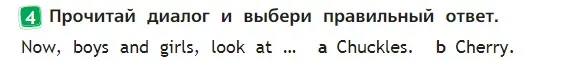 4 Прочитай диалог и выбери правильный ответ.

Now, boys and girls, look at ... a Chuckles. b Cherry.